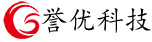 誉优科技